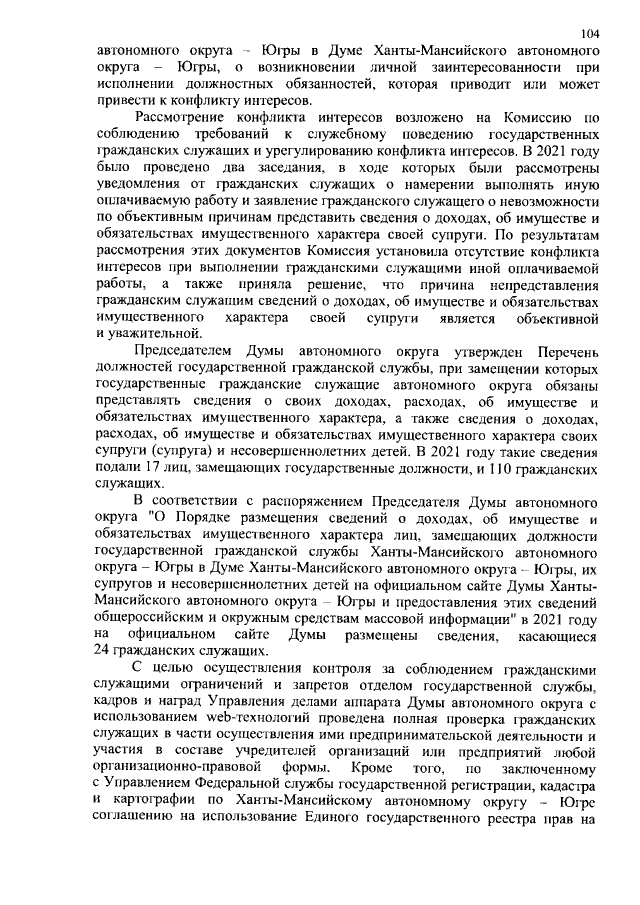 104

автономного округа – Югры в Думе Ханты-Мансийского автономного округа – Югры, о возникновении личной заинтересованности при исполнении должностных обязанностей, которая приводит или может привести к конфликту интересов.

Рассмотрение конфликта интересов возложено на Комиссию по соблюдению требований к служебному поведению государственных гражданских служащих и урегулированию конфликта интересов. В 2021 году было проведено два заседания, в ходе которых были рассмотрены уведомления от гражданских служащих о намерении выполнять иную оплачиваемую работу и заявление гражданского служащего о невозможности по объективным причинам представить сведения о доходах, об имуществе и обязательствах имущественного характера своей супруги. По результатам рассмотрения этих документов Комиссия установила отсутствие конфликта интересов при выполнении гражданскими служащими иной оплачиваемой работы, а также приняла решение, что причина непредставления гражданским служащим сведений о доходах, об имуществе и обязательствах имущественного характера своей супруги является объективной и уважительной.

Председателем Думы автономного округа утвержден Перечень должностей государственной гражданской службы, при замещении которых государственные гражданские служащие автономного округа обязаны представлять сведения о своих доходах, расходах, об имуществе и обязательствах имущественного характера, а также сведения о доходах, расходах, об имуществе и обязательствах имущественного характера своих супруги (супруга) и несовершеннолетних детей. В 2021 году такие сведения подали 17 лиц, замещающих государственные должности, и 110 гражданских служащих.

В соответствии с распоряжением Председателя Думы автономного округа "О Порядке размещения сведений о доходах, об имуществе и обязательствах имущественного характера лиц, замещающих должности государственной гражданской службы Ханты-Мансийского автономного округа – Югры в Думе Ханты-Мансийского автономного округа – Югры, их супругов и несовершеннолетних детей на официальном сайте Думы Ханты-Мансийского автономного округа – Югры и предоставления этих сведений общероссийским и окружным средствам массовой информации" в 2021 году на официальном сайте Думы размещены сведения, касающиеся 24 гражданских служащих.

С целью осуществления контроля за соблюдением гражданскими служащими ограничений и запретов отделом государственной службы, кадров и наград Управления делами аппарата Думы автономного округа с использованием web-технологий проведена полная проверка гражданских служащих в части осуществления ими предпринимательской деятельности и участия в составе учредителей организаций или предприятий любой организационно-правовой формы. Кроме того, по заключенному с Управлением Федеральной службы государственной регистрации, кадастра и картографии по Ханты-Мансийскому автономному округу – Югре соглашению на использование Единого государственного реестра прав на